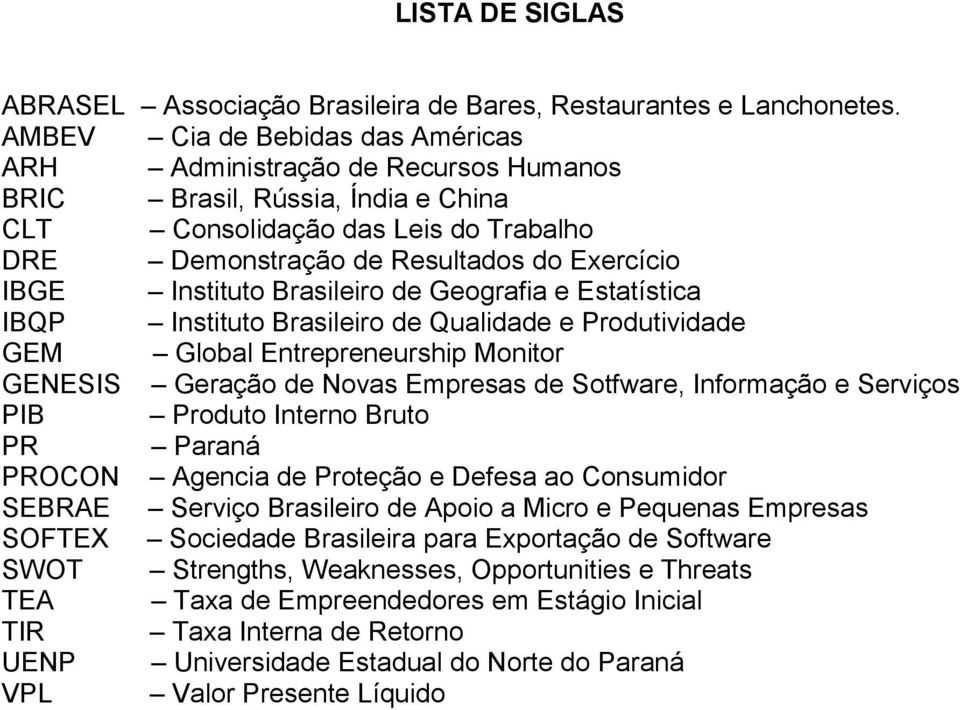 LISTA DE SIGLAS

ABRASEL – Associação Brasileira de Bares, Restaurantes e Lanchonetes.
AMBEV – Cia de Bebidas das Américas
ARH – Administração de Recursos Humanos
BRIC – Brasil, Rússia, Índia e China
CLT – Consolidação das Leis do Trabalho
DRE – Demonstração de Resultados do Exercício
IBGE – Instituto Brasileiro de Geografia e Estatística
IBQP – Instituto Brasileiro de Qualidade e Produtividade
GEM – Global Entrepreneurship Monitor
GENESIS – Geração de Novas Empresas de Sotfware, Informação e Serviços
PIB – Produto Interno Bruto
PR – Paraná
PROCON – Agencia de Proteção e Defesa ao Consumidor
SEBRAE – Serviço Brasileiro de Apoio a Micro e Pequenas Empresas
SOFTEX – Sociedade Brasileira para Exportação de Software
SWOT – Strengths, Weaknesses, Opportunities e Threats
TEA – Taxa de Empreendedores em Estágio Inicial
TIR – Taxa Interna de Retorno
UENP – Universidade Estadual do Norte do Paraná
VPL – Valor Presente Líquido